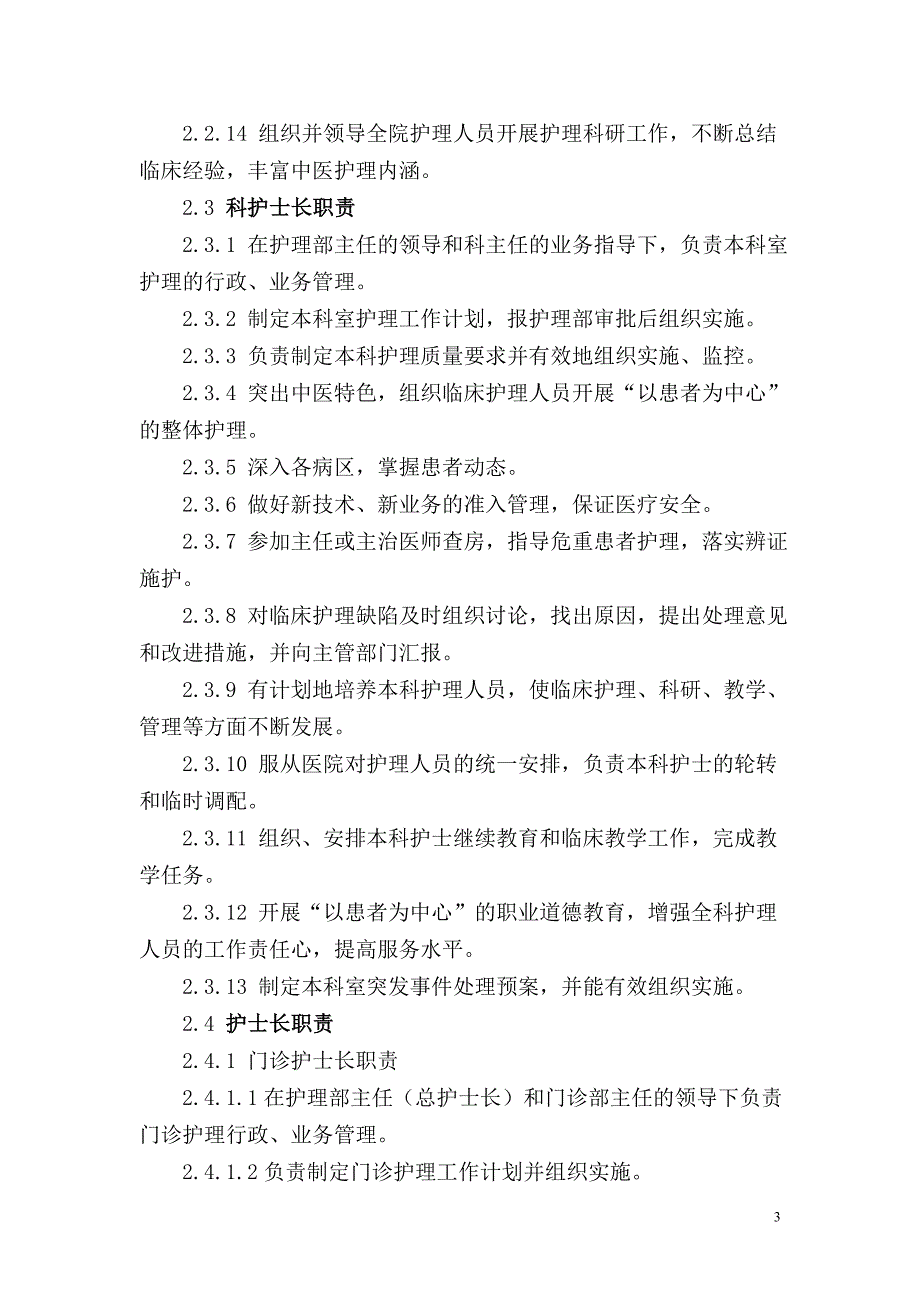 2.2.14 组织并领导全院护理人员开展护理科研工作，不断总结临床经验，丰富中医护理内涵。

2.3 科护士长职责

2.3.1 在护理部主任的领导和科主任的业务指导下，负责本科室护理的行政、业务管理。

2.3.2 制定本科室护理工作计划，报护理部审批后组织实施。

2.3.3 负责制定本科护理质量要求并有效地组织实施、监控。

2.3.4 突出中医特色，组织临床护理人员开展“以患者为中心”的整体护理。

2.3.5 深入各病区，掌握患者动态。

2.3.6 做好新技术、新业务的准入管理，保证医疗安全。

2.3.7 参加主任或主治医师查房，指导危重患者护理，落实辨证施护。

2.3.8 对临床护理缺陷及时组织讨论，找出原因，提出处理意见和改进措施，并向主管部门汇报。

2.3.9 有计划地培养本科护理人员，使临床护理、科研、教学、管理等方面不断发展。

2.3.10 服从医院对护理人员的统一安排，负责本科护士的轮转和临时调配。

2.3.11 组织、安排本科护士继续教育和临床教学工作，完成教学任务。

2.3.12 开展“以患者为中心”的职业道德教育，增强全科护理人员的工作责任心，提高服务水平。

2.3.13 制定本科室突发事件处理预案，并能有效组织实施。

2.4 护士长职责

2.4.1 门诊护士长职责

2.4.1.1 在护理部主任（总护士长）和门诊部主任的领导下负责门诊护理行政、业务管理。

2.4.1.2 负责制定门诊护理工作计划并组织实施。

3